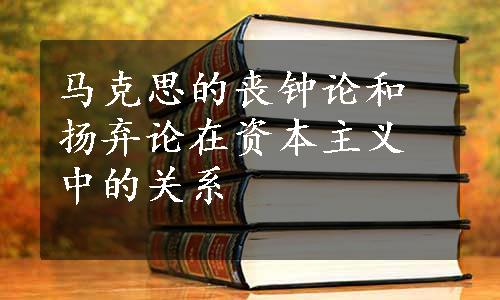 马克思的丧钟论和扬弃论在资本主义中的关系